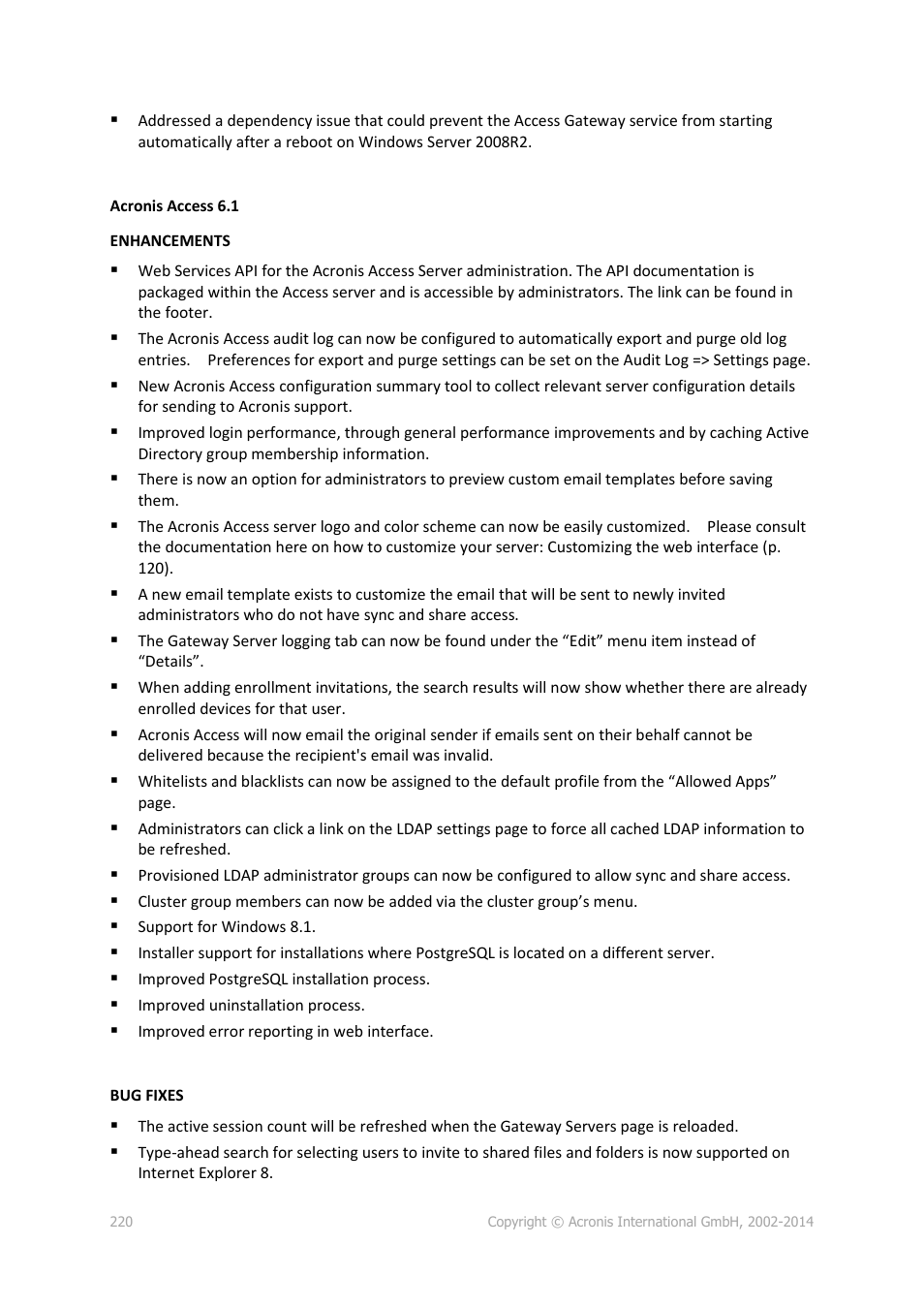 ▪ Addressed a dependency issue that could prevent the Access Gateway service from starting automatically after a reboot on Windows Server 2008R2.

**Acronis Access 6.1**

**ENHANCEMENTS**

▪ Web Services API for the Acronis Access Server administration. The API documentation is packaged within the Access server and is accessible by administrators. The link can be found in the footer.
▪ The Acronis Access audit log can now be configured to automatically export and purge old log entries. Preferences for export and purge settings can be set on the Audit Log => Settings page.
▪ New Acronis Access configuration summary tool to collect relevant server configuration details for sending to Acronis support.
▪ Improved login performance, through general performance improvements and by caching Active Directory group membership information.
▪ There is now an option for administrators to preview custom email templates before saving them.
▪ The Acronis Access server logo and color scheme can now be easily customized. Please consult the documentation here on how to customize your server: Customizing the web interface (p. 120).
▪ A new email template exists to customize the email that will be sent to newly invited administrators who do not have sync and share access.
▪ The Gateway Server logging tab can now be found under the “Edit” menu item instead of “Details”.
▪ When adding enrollment invitations, the search results will now show whether there are already enrolled devices for that user.
▪ Acronis Access will now email the original sender if emails sent on their behalf cannot be delivered because the recipient's email was invalid.
▪ Whitelists and blacklists can now be assigned to the default profile from the “Allowed Apps” page.
▪ Administrators can click a link on the LDAP settings page to force all cached LDAP information to be refreshed.
▪ Provisioned LDAP administrator groups can now be configured to allow sync and share access.
▪ Cluster group members can now be added via the cluster group’s menu.
▪ Support for Windows 8.1.
▪ Installer support for installations where PostgreSQL is located on a different server.
▪ Improved PostgreSQL installation process.
▪ Improved uninstallation process.
▪ Improved error reporting in web interface.

**BUG FIXES**

▪ The active session count will be refreshed when the Gateway Servers page is reloaded.
▪ Type-ahead search for selecting users to invite to shared files and folders is now supported on Internet Explorer 8.

220 Copyright © Acronis International GmbH, 2002-2014